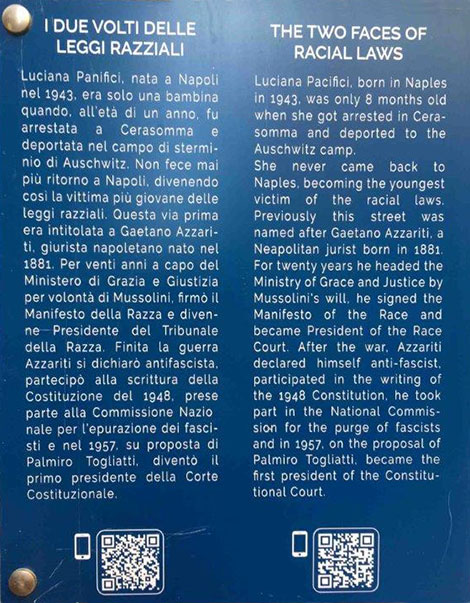 I DUE VOLTI DELLE LEGGI RAZZIALI

Luciana Panifici, nata a Napoli nel 1943, era solo una bambina quando, all'età di un anno, fu arrestata a Cerasomma e deportata nel campo di sterminio di Auschwitz. Non fece mai più ritorno a Napoli, divenendo così la vittima più giovane delle leggi razziali. Questa via prima era intitolata a Gaetano Azzariti, giurista napoletano nato nel 1881. Per venti anni a capo del Ministero di Grazia e Giustizia per volontà di Mussolini, firmò il Manifesto della Razza e divenne Presidente del Tribunale della Razza. Finita la guerra Azzariti si dichiarò antifascista, partecipò alla scrittura della Costituzione del 1948, prese parte alla Commissione Nazio nale per l'epurazione dei fascisti e nel 1957, su proposta di Palmiro Togliatti, diventò il primo presidente della Corte Costituzionale.

THE TWO FACES OF RACIAL LAWS

Luciana Pacifici, born in Naples in 1943, was only 8 months old when she got arrested in Cerasomma and deported to the Auschwitz camp.
She never came back to Naples, becoming the youngest victim of the racial laws. Previously this street was named after Gaetano Azzariti, a Neapolitan jurist born in 1881. For twenty years he headed the Ministry of Grace and Justice by Mussolini's will, he signed the Manifesto of the Race and became President of the Race Court. After the war, Azzariti declared himself anti-fascist, participated in the writing of the 1948 Constitution, he took part in the National Commission for the purge of fascists and in 1957, on the proposal of Palmiro Togliatti, became the first president of the Constitutional Court.